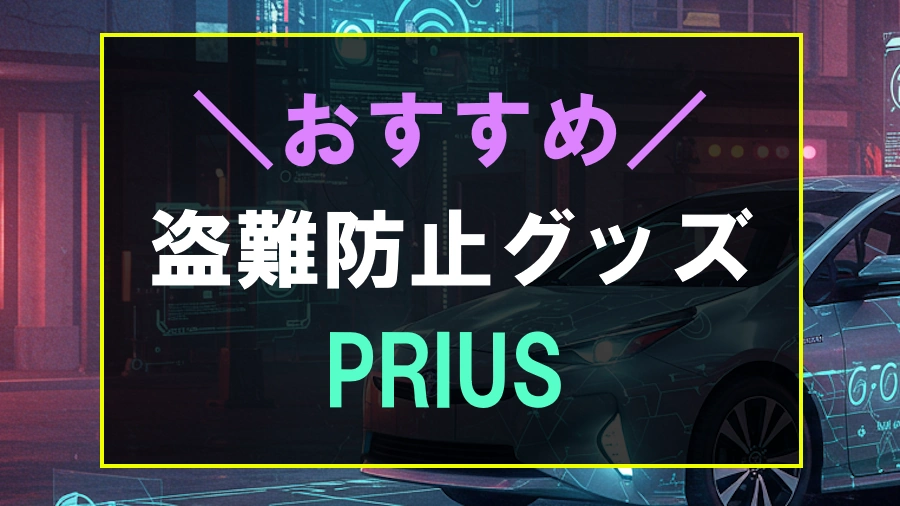 ＼おすすめ／
盗難防止グッズ
PRIUS